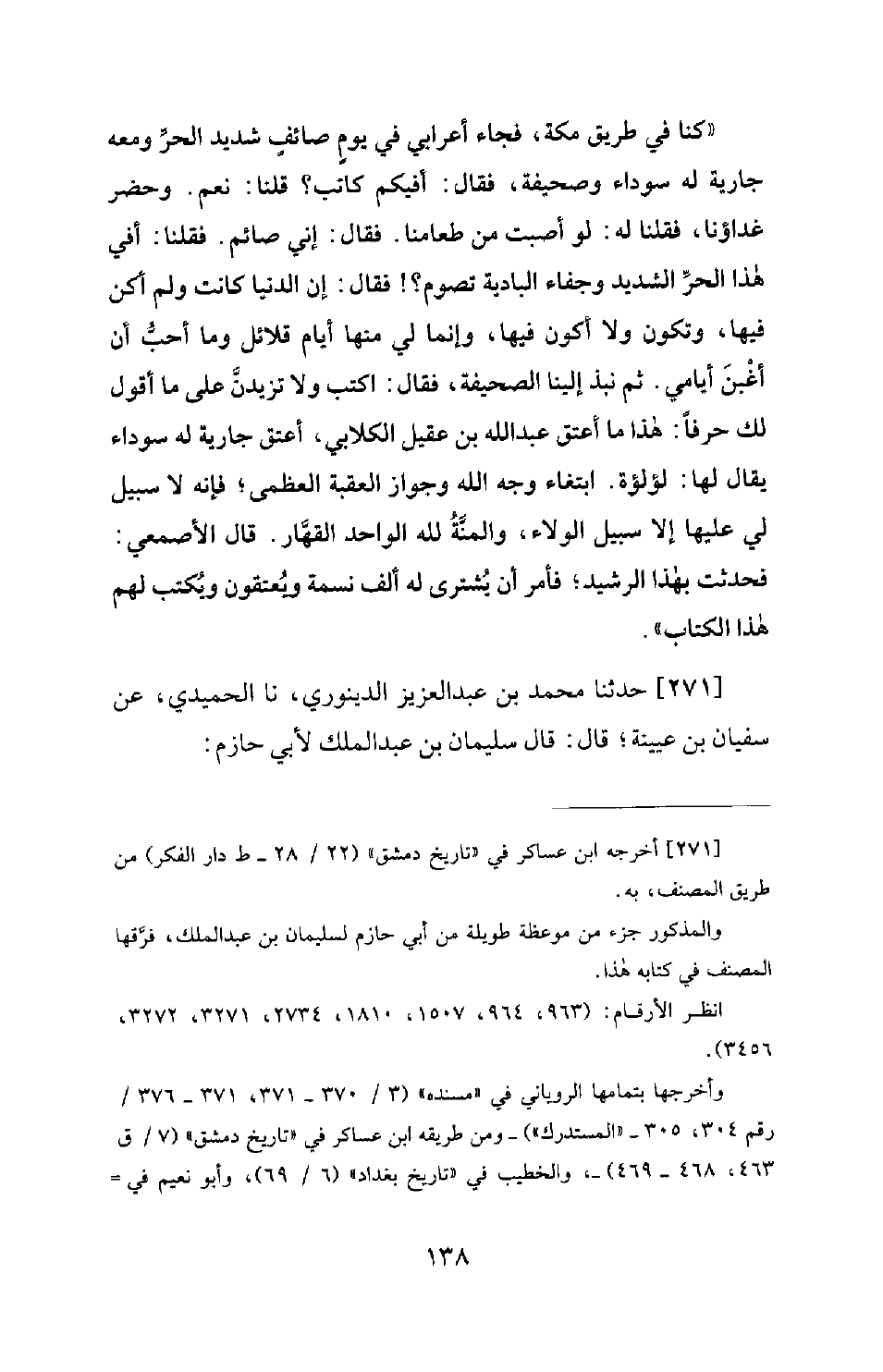 «كنا في طريق مكة، فجاء أعرابي في يومٍ صائفٍ شديد الحرِّ ومعه جارية له سوداء وصحيفة، فقال: أفيكم كاتب؟ قلنا: نعم. وحضر غداؤنا، فقلنا له: لو أصبت من طعامنا. فقال: إني صائم. فقلنا: أفي هٰذا الحرِّ الشديد وجفاء البادية تصوم؟! فقال: إن الدنيا كانت ولم أكن فيها، وتكون ولا أكون فيها، وإنما لي منها أيام قلائل وما أحبُّ أن أغْبنَ أيامي. ثم نبذ إلينا الصحيفة، فقال: اكتب ولا تزيدنَّ على ما أقول لك حرفاً: هٰذا ما أعتق عبدالله بن عقيل الكلابي، أعتق جارية له سوداء يقال لها: لؤلؤة. ابتغاء وجه الله وجواز العقبة العظمى؛ فإنه لا سبيل لي عليها إلا سبيل الولاء، والمنَّةُ لله الواحد القهَّار. قال الأصمعي: فحدثت بهٰذا الرشيد؛ فأمر أن يُشترى له ألف نسمة ويُعتقون ويُكتب لهم هٰذا الكتاب».

[٢٧١] حدثنا محمد بن عبدالعزيز الدينوري، نا الحميدي، عن سفيان بن عيينة؛ قال: قال سليمان بن عبدالملك لأبي حازم:

[٢٧١] أخرجه ابن عساكر في «تاريخ دمشق» (٢٢ / ٢٨ ـ ط دار الفكر) من طريق المصنف، به.

والمذكور جزء من موعظة طويلة من أبي حازم لسليمان بن عبدالملك، فرَّقها المصنف في كتابه هٰذا.

انظر الأرقام: (٩٦٣، ٩٦٤، ١٥٠٧، ١٨١٠، ٢٧٣٤، ٣٢٧١، ٣٢٧٢، ٣٤٥٦).

وأخرجها بتمامها الروياني في «مسنده» (٣ / ٣٧٠ ـ ٣٧١، ٣٧١ ـ ٣٧٦ / رقم ٣٠٤، ٣٠٥ ـ «المستدرك») ـ ومن طريقه ابن عساكر في «تاريخ دمشق» (٧ / ق ٤٦٣، ٤٦٨ ـ ٤٦٩) ـ، والخطيب في «تاريخ بغداد» (٦ / ٦٩)، وأبو نعيم في =

١٣٨